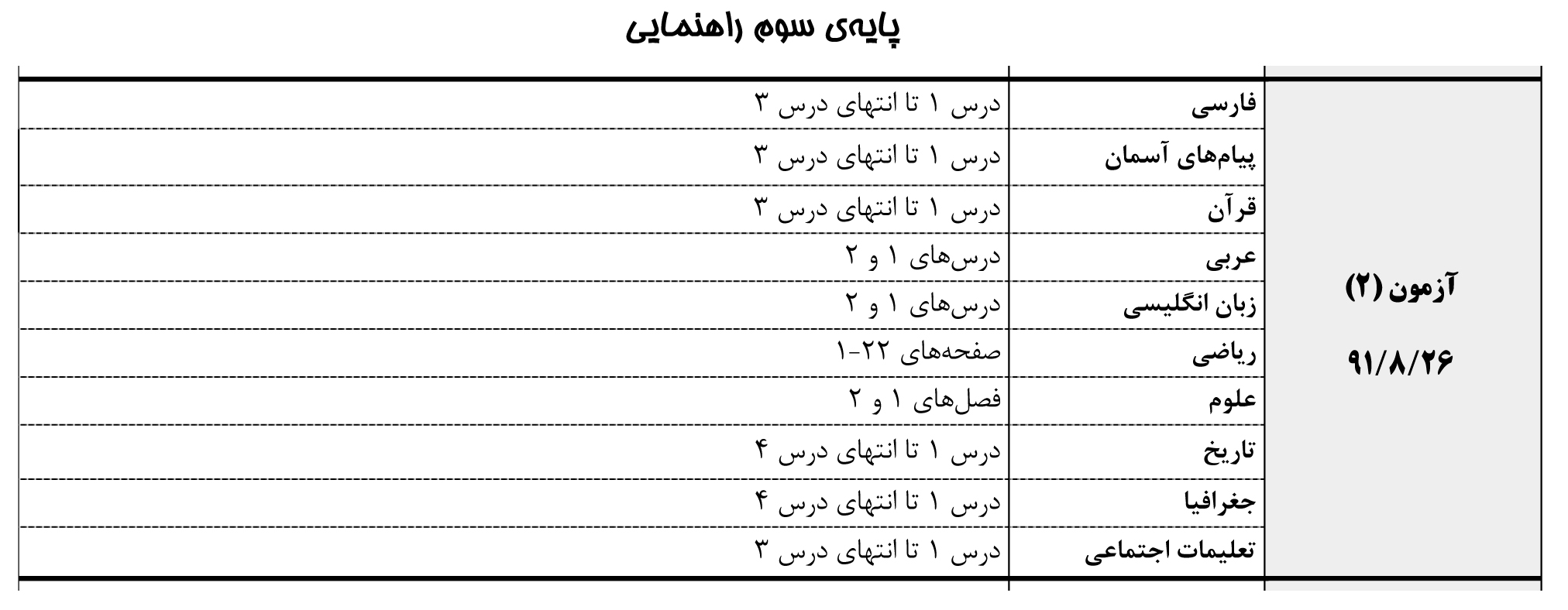 پایه‌ی سوم راهنمایی

| | | |
|---|---|---|
| آزمون (۲) ۹۱/۸/۲۶ | فارسی | درس ۱ تا انتهای درس ۳ |
| | پیام‌های آسمان | درس ۱ تا انتهای درس ۳ |
| | قرآن | درس ۱ تا انتهای درس ۳ |
| | عربی | درس‌های ۱ و ۲ |
| | زبان انگلیسی | درس‌های ۱ و ۲ |
| | ریاضی | صفحه‌های ۲۲-۱ |
| | علوم | فصل‌های ۱ و ۲ |
| | تاریخ | درس ۱ تا انتهای درس ۴ |
| | جغرافیا | درس ۱ تا انتهای درس ۴ |
| | تعلیمات اجتماعی | درس ۱ تا انتهای درس ۳ |